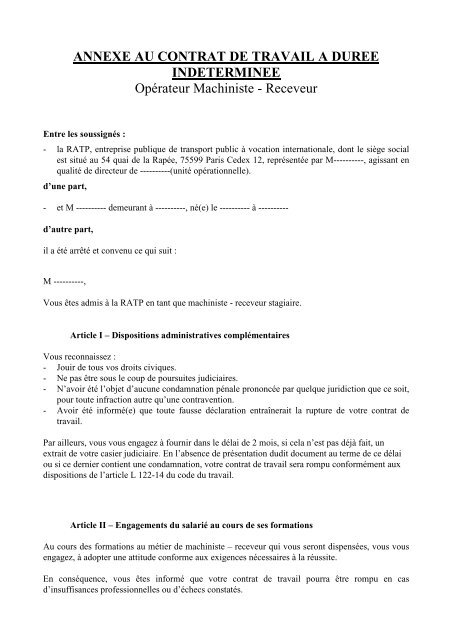 ANNEXE AU CONTRAT DE TRAVAIL A DUREE INDETERMINEE
Opérateur Machiniste - Receveur

Entre les soussignés :
- la RATP, entreprise publique de transport public à vocation internationale, dont le siège social est situé au 54 quai de la Rapée, 75599 Paris Cedex 12, représentée par M----------, agissant en qualité de directeur de ----------(unité opérationnelle).

d'une part,

- et M ---------- demeurant à ----------, né(e) le ---------- à ----------

d'autre part,

il a été arrêté et convenu ce qui suit :

M ----------,

Vous êtes admis à la RATP en tant que machiniste - receveur stagiaire.

Article I – Dispositions administratives complémentaires

Vous reconnaissez :
- Jouir de tous vos droits civiques.
- Ne pas être sous le coup de poursuites judiciaires.
- N'avoir été l'objet d'aucune condamnation pénale prononcée par quelque juridiction que ce soit, pour toute infraction autre qu'une contravention.
- Avoir été informé(e) que toute fausse déclaration entraînerait la rupture de votre contrat de travail.

Par ailleurs, vous vous engagez à fournir dans le délai de 2 mois, si cela n'est pas déjà fait, un extrait de votre casier judiciaire. En l'absence de présentation dudit document au terme de ce délai ou si ce dernier contient une condamnation, votre contrat de travail sera rompu conformément aux dispositions de l'article L 122-14 du code du travail.

Article II – Engagements du salarié au cours de ses formations

Au cours des formations au métier de machiniste – receveur qui vous seront dispensées, vous vous engagez, à adopter une attitude conforme aux exigences nécessaires à la réussite.

En conséquence, vous êtes informé que votre contrat de travail pourra être rompu en cas d'insuffisances professionnelles ou d'échecs constatés.